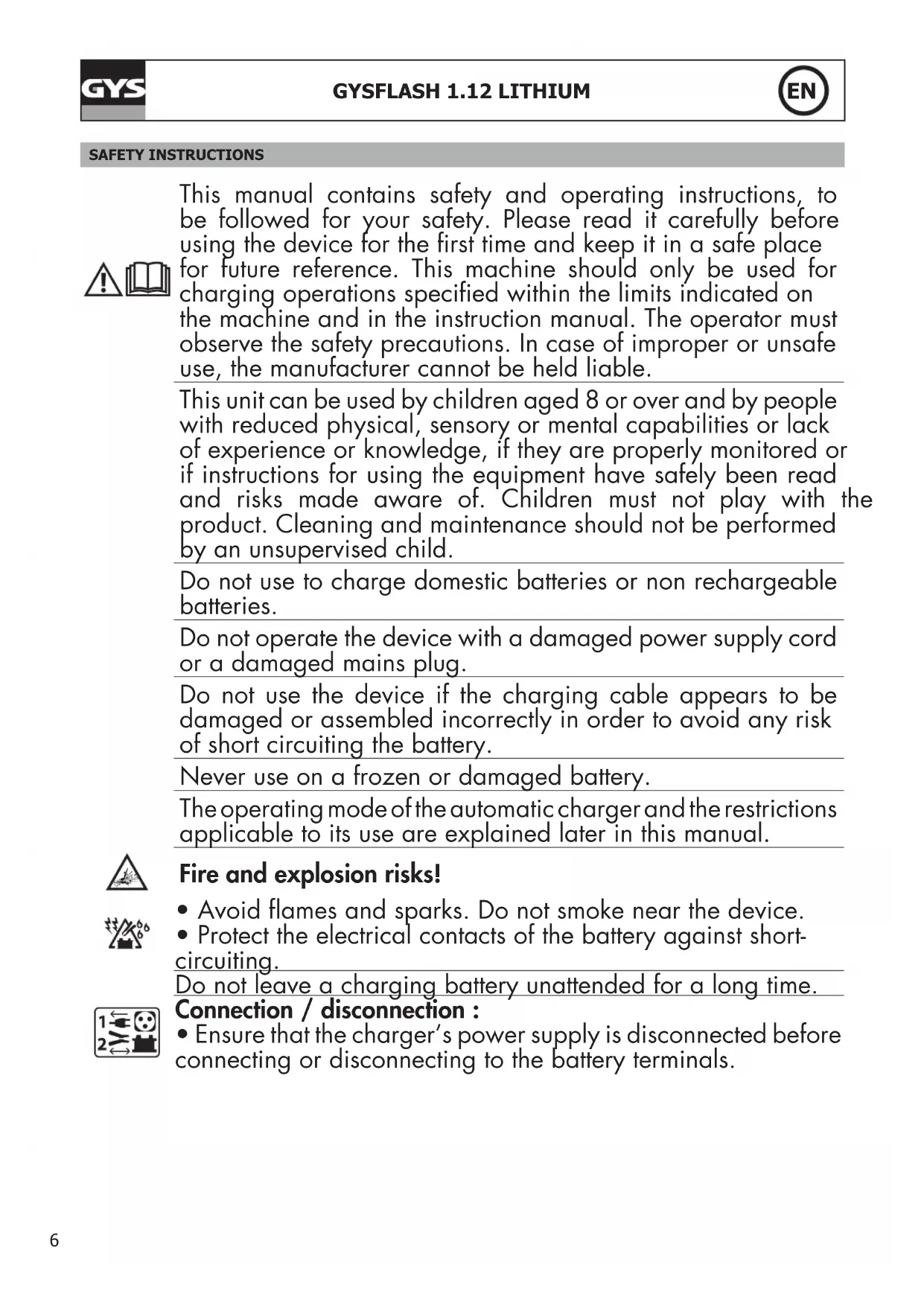 GYS

GYSFLASH 1.12 LITHIUM

EN

SAFETY INSTRUCTIONS

This manual contains safety and operating instructions, to be followed for your safety. Please read it carefully before using the device for the first time and keep it in a safe place for future reference. This machine should only be used for charging operations specified within the limits indicated on the machine and in the instruction manual. The operator must observe the safety precautions. In case of improper or unsafe use, the manufacturer cannot be held liable.

This unit can be used by children aged 8 or over and by people with reduced physical, sensory or mental capabilities or lack of experience or knowledge, if they are properly monitored or if instructions for using the equipment have safely been read and risks made aware of. Children must not play with the product. Cleaning and maintenance should not be performed by an unsupervised child.

Do not use to charge domestic batteries or non rechargeable batteries.

Do not operate the device with a damaged power supply cord or a damaged mains plug.

Do not use the device if the charging cable appears to be damaged or assembled incorrectly in order to avoid any risk of short circuiting the battery.

Never use on a frozen or damaged battery.

The operating mode of the automatic charger and the restrictions applicable to its use are explained later in this manual.

Fire and explosion risks!

• Avoid flames and sparks. Do not smoke near the device.
• Protect the electrical contacts of the battery against short-circuiting.

Do not leave a charging battery unattended for a long time.

Connection / disconnection :

• Ensure that the charger's power supply is disconnected before connecting or disconnecting to the battery terminals.

1
2

6